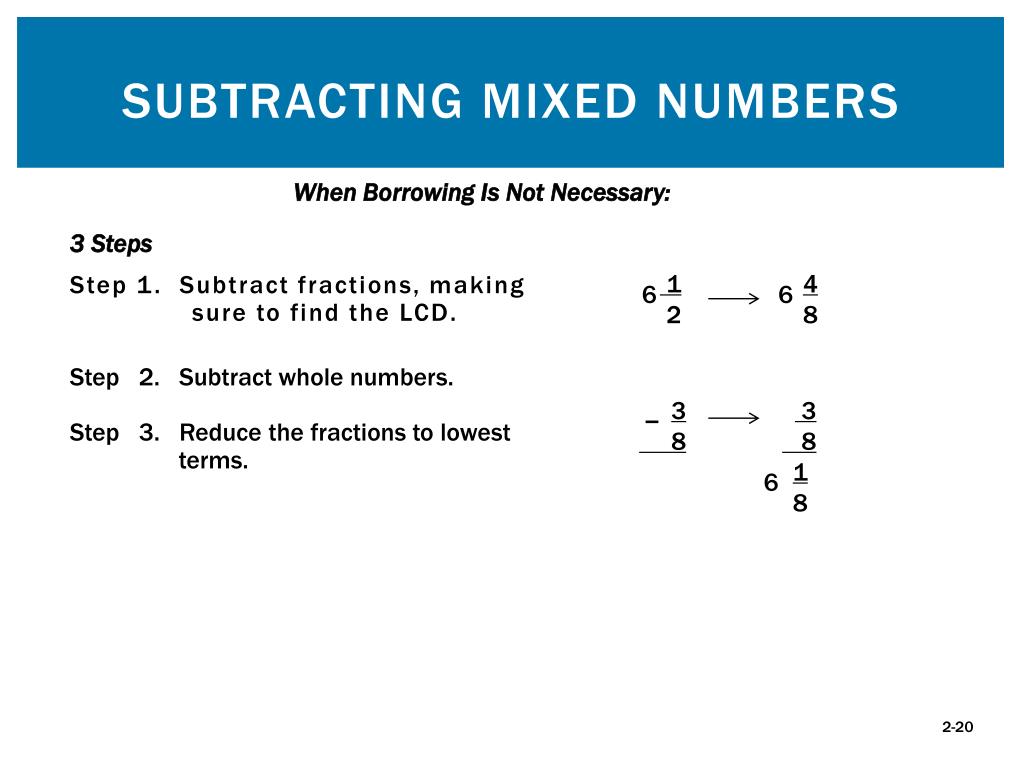 SUBTRACTING MIXED NUMBERS

When Borrowing Is Not Necessary:

3 Steps

Step 1. Subtract fractions, making sure to find the LCD.

Step 2. Subtract whole numbers.

Step 3. Reduce the fractions to lowest terms.

$6\frac{1}{2} \longrightarrow 6\frac{4}{8}$

$-\frac{3}{8} \longrightarrow \frac{3}{8}$

$6\frac{1}{8}$

2-20